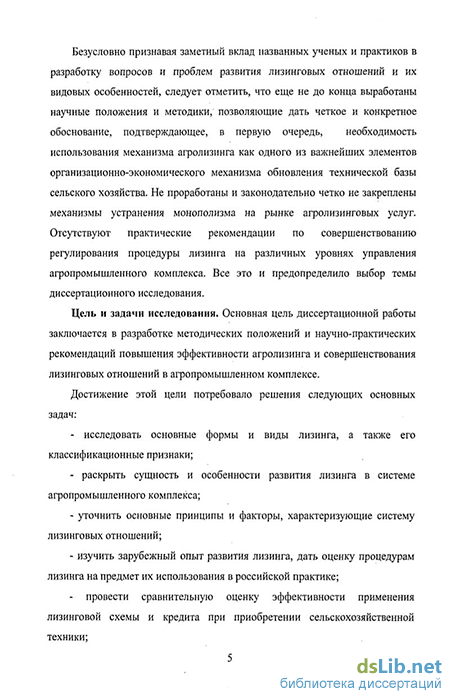 Безусловно признавая заметный вклад названных ученых и практиков в разработку вопросов и проблем развития лизинговых отношений и их видовых особенностей, следует отметить, что еще не до конца выработаны научные положения и методики, позволяющие дать четкое и конкретное обоснование, подтверждающее, в первую очередь, необходимость использования механизма агролизинга как одного из важнейших элементов организационно-экономического механизма обновления технической базы сельского хозяйства. Не проработаны и законодательно четко не закреплены механизмы устранения монополизма на рынке агролизинговых услуг. Отсутствуют практические рекомендации по совершенствованию регулирования процедуры лизинга на различных уровнях управления агропромышленного комплекса. Все это и предопределило выбор темы диссертационного исследования.

Цель и задачи исследования. Основная цель диссертационной работы заключается в разработке методических положений и научно-практических рекомендаций повышения эффективности агролизинга и совершенствования лизинговых отношений в агропромышленном комплексе.

Достижение этой цели потребовало решения следующих основных задач:

- исследовать основные формы и виды лизинга, а также его классификационные признаки;

- раскрыть сущность и особенности развития лизинга в системе агропромышленного комплекса;

- уточнить основные принципы и факторы, характеризующие систему лизинговых отношений;

- изучить зарубежный опыт развития лизинга, дать оценку процедурам лизинга на предмет их использования в российской практике;

- провести сравнительную оценку эффективности применения лизинговой схемы и кредита при приобретении сельскохозяйственной техники;

5

dsLib.net
библиотека диссертаций